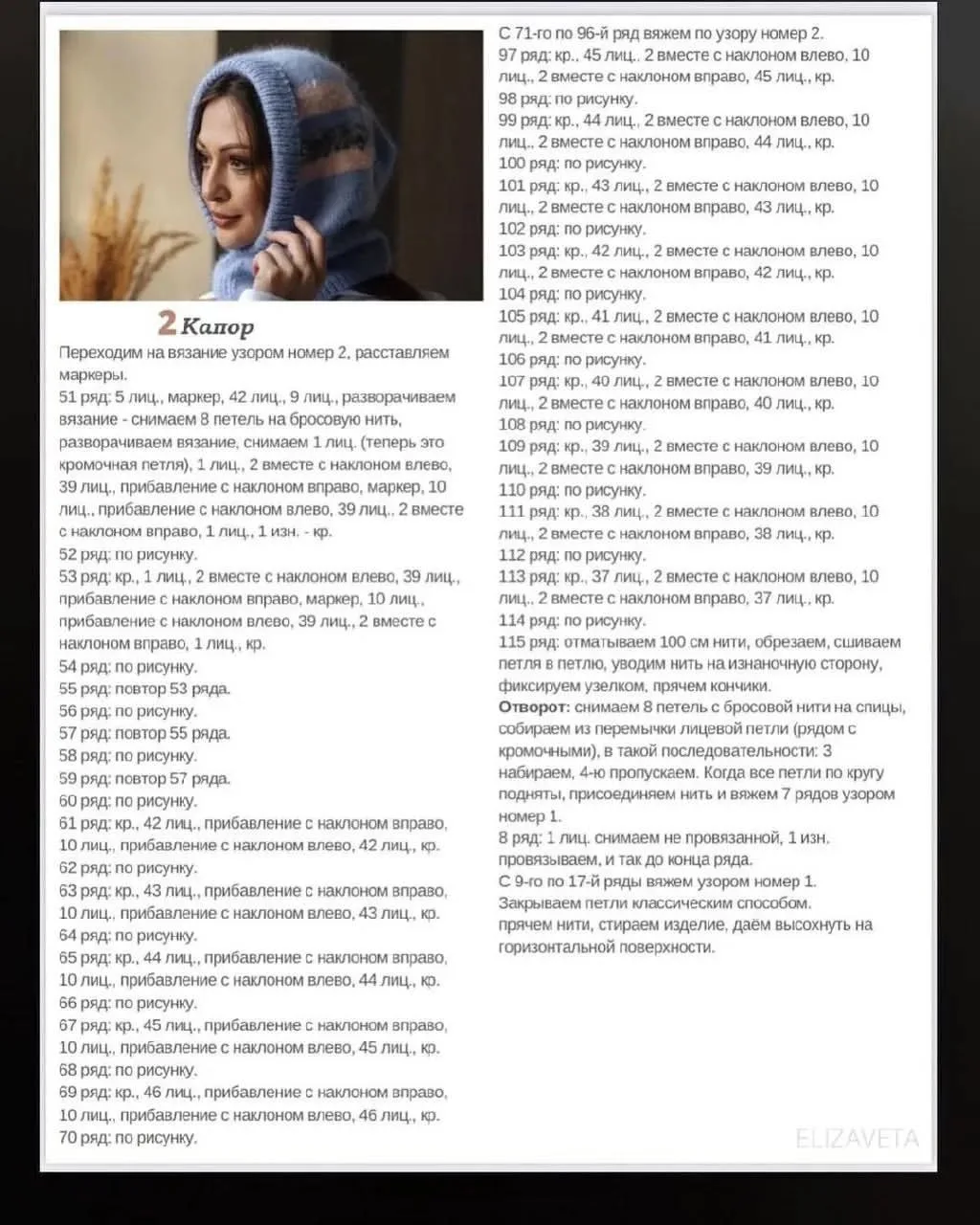 2 Капор

Переходим на вязание узором номер 2, расставляем маркеры.
51 ряд: 5 лиц., маркер, 42 лиц., 9 лиц., разворачиваем вязание - снимаем 8 петель на бросовую нить, разворачиваем вязание, снимаем 1 лиц. (теперь это кромочная петля), 1 лиц., 2 вместе с наклоном влево, 39 лиц., прибавление с наклоном вправо, маркер, 10 лиц., прибавление с наклоном влево, 39 лиц., 2 вместе с наклоном вправо, 1 лиц., 1 изн. - кр.
52 ряд: по рисунку.
53 ряд: кр., 1 лиц., 2 вместе с наклоном влево, 39 лиц., прибавление с наклоном вправо, маркер, 10 лиц., прибавление с наклоном влево, 39 лиц., 2 вместе с наклоном вправо, 1 лиц., кр.
54 ряд: по рисунку.
55 ряд: повтор 53 ряда.
56 ряд: по рисунку.
57 ряд: повтор 55 ряда.
58 ряд: по рисунку.
59 ряд: повтор 57 ряда.
60 ряд: по рисунку.
61 ряд: кр., 42 лиц., прибавление с наклоном вправо, 10 лиц., прибавление с наклоном влево, 42 лиц., кр.
62 ряд: по рисунку.
63 ряд: кр., 43 лиц., прибавление с наклоном вправо, 10 лиц., прибавление с наклоном влево, 43 лиц., кр.
64 ряд: по рисунку.
65 ряд: кр., 44 лиц., прибавление с наклоном вправо, 10 лиц., прибавление с наклоном влево, 44 лиц., кр.
66 ряд: по рисунку.
67 ряд: кр., 45 лиц., прибавление с наклоном вправо, 10 лиц., прибавление с наклоном влево, 45 лиц., кр.
68 ряд: по рисунку.
69 ряд: кр., 46 лиц., прибавление с наклоном вправо, 10 лиц., прибавление с наклоном влево, 46 лиц., кр.
70 ряд: по рисунку.

С 71-го по 96-й ряд вяжем по узору номер 2.
97 ряд: кр., 45 лиц., 2 вместе с наклоном влево, 10 лиц., 2 вместе с наклоном вправо, 45 лиц., кр.
98 ряд: по рисунку.
99 ряд: кр., 44 лиц., 2 вместе с наклоном влево, 10 лиц., 2 вместе с наклоном вправо, 44 лиц., кр.
100 ряд: по рисунку.
101 ряд: кр., 43 лиц., 2 вместе с наклоном влево, 10 лиц., 2 вместе с наклоном вправо, 43 лиц., кр.
102 ряд: по рисунку.
103 ряд: кр., 42 лиц., 2 вместе с наклоном влево, 10 лиц., 2 вместе с наклоном вправо, 42 лиц., кр.
104 ряд: по рисунку.
105 ряд: кр., 41 лиц., 2 вместе с наклоном влево, 10 лиц., 2 вместе с наклоном вправо, 41 лиц., кр.
106 ряд: по рисунку.
107 ряд: кр., 40 лиц., 2 вместе с наклоном влево, 10 лиц., 2 вместе с наклоном вправо, 40 лиц., кр.
108 ряд: по рисунку.
109 ряд: кр., 39 лиц., 2 вместе с наклоном влево, 10 лиц., 2 вместе с наклоном вправо, 39 лиц., кр.
110 ряд: по рисунку.
111 ряд: кр., 38 лиц., 2 вместе с наклоном влево, 10 лиц., 2 вместе с наклоном вправо, 38 лиц., кр.
112 ряд: по рисунку.
113 ряд: кр., 37 лиц., 2 вместе с наклоном влево, 10 лиц., 2 вместе с наклоном вправо, 37 лиц., кр.
114 ряд: по рисунку.
115 ряд: отматываем 100 см нити, обрезаем, сшиваем петля в петлю, уводим нить на изнаночную сторону, фиксируем узелком, прячем кончики.
Отворот: снимаем 8 петель с бросовой нити на спицы, собираем из перемычки лицевой петли (рядом с кромочными), в такой последовательности: 3 набираем, 4-ю пропускаем. Когда все петли по кругу подняты, присоединяем нить и вяжем 7 рядов узором номер 1.
8 ряд: 1 лиц. снимаем не провязанной, 1 изн. провязываем, и так до конца ряда.
С 9-го по 17-й ряды вяжем узором номер 1.
Закрываем петли классическим способом.
прячем нити, стираем изделие, даём высохнуть на горизонтальной поверхности.

ELIZAVETA